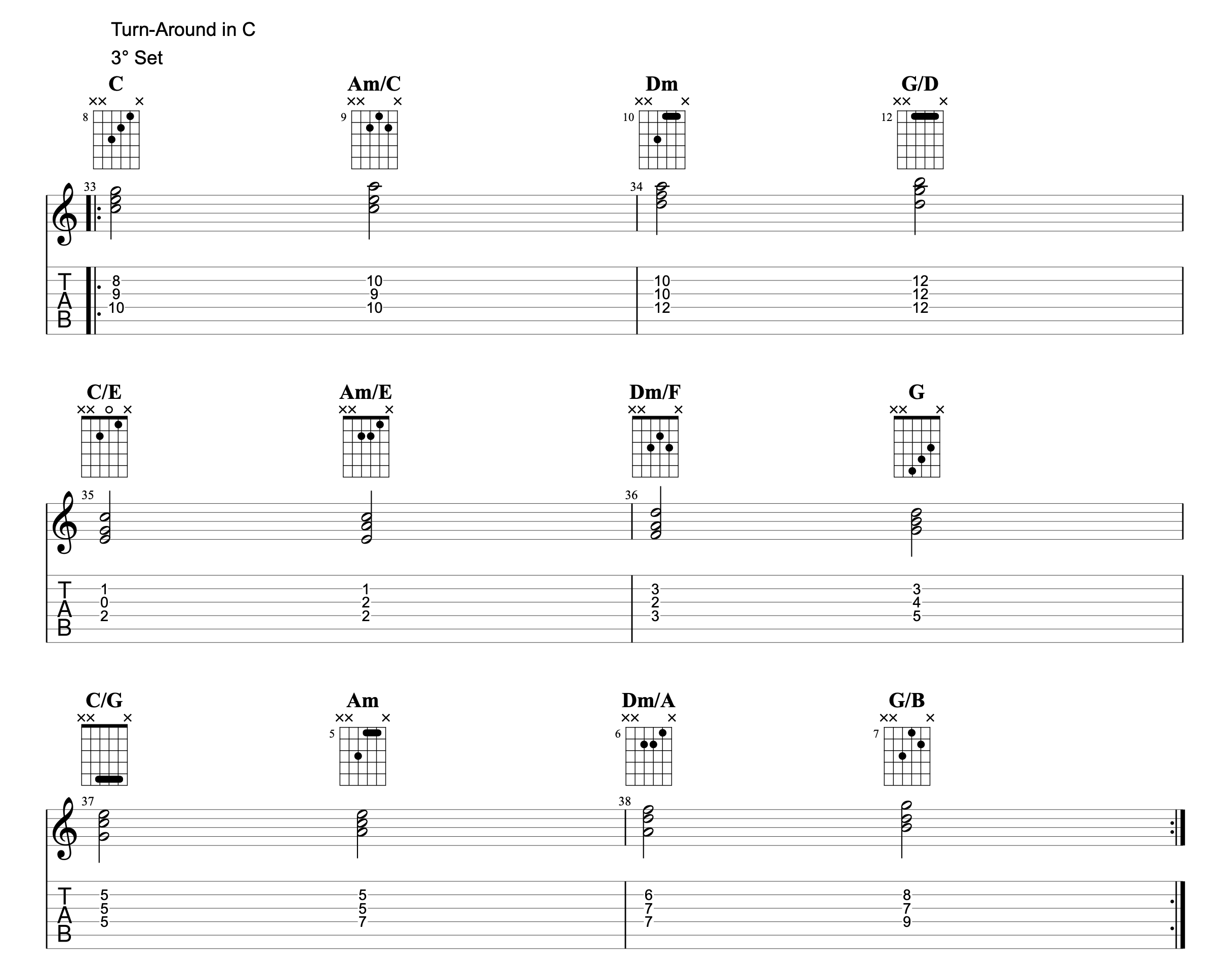 Turn-Around in C

3° Set

C
8

Am/C
9

Dm
10

G/D
12

33

34

T
A
B

8
9
10

10
9
10

10
10
12

12
12
12

C/E

Am/E

Dm/F

G

35

36

T
A
B

1
0
2

1
2
2

3
2
3

3
4
5

C/G

Am
5

Dm/A
6

G/B
7

37

38

T
A
B

5
5
5

5
5
7

6
7
7

8
7
9